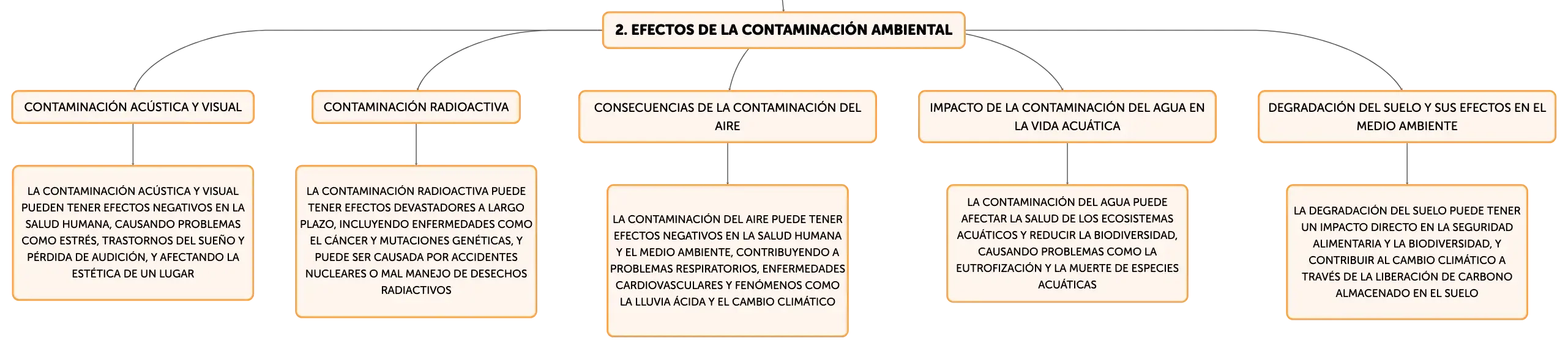 2. EFECTOS DE LA CONTAMINACIÓN AMBIENTAL

CONTAMINACIÓN ACÚSTICA Y VISUAL

LA CONTAMINACIÓN ACÚSTICA Y VISUAL PUEDEN TENER EFECTOS NEGATIVOS EN LA SALUD HUMANA, CAUSANDO PROBLEMAS COMO ESTRÉS, TRASTORNOS DEL SUEÑO Y PÉRDIDA DE AUDICIÓN, Y AFECTANDO LA ESTÉTICA DE UN LUGAR

CONTAMINACIÓN RADIOACTIVA

LA CONTAMINACIÓN RADIOACTIVA PUEDE TENER EFECTOS DEVASTADORES A LARGO PLAZO, INCLUYENDO ENFERMEDADES COMO EL CÁNCER Y MUTACIONES GENÉTICAS, Y PUEDE SER CAUSADA POR ACCIDENTES NUCLEARES O MAL MANEJO DE DESECHOS RADIACTIVOS

CONSECUENCIAS DE LA CONTAMINACIÓN DEL AIRE

LA CONTAMINACIÓN DEL AIRE PUEDE TENER EFECTOS NEGATIVOS EN LA SALUD HUMANA Y EL MEDIO AMBIENTE, CONTRIBUYENDO A PROBLEMAS RESPIRATORIOS, ENFERMEDADES CARDIOVASCULARES Y FENÓMENOS COMO LA LLUVIA ÁCIDA Y EL CAMBIO CLIMÁTICO

IMPACTO DE LA CONTAMINACIÓN DEL AGUA EN LA VIDA ACUÁTICA

LA CONTAMINACIÓN DEL AGUA PUEDE AFECTAR LA SALUD DE LOS ECOSISTEMAS ACUÁTICOS Y REDUCIR LA BIODIVERSIDAD, CAUSANDO PROBLEMAS COMO LA EUTROFIZACIÓN Y LA MUERTE DE ESPECIES ACUÁTICAS

DEGRADACIÓN DEL SUELO Y SUS EFECTOS EN EL MEDIO AMBIENTE

LA DEGRADACIÓN DEL SUELO PUEDE TENER UN IMPACTO DIRECTO EN LA SEGURIDAD ALIMENTARIA Y LA BIODIVERSIDAD, Y CONTRIBUIR AL CAMBIO CLIMÁTICO A TRAVÉS DE LA LIBERACIÓN DE CARBONO ALMACENADO EN EL SUELO